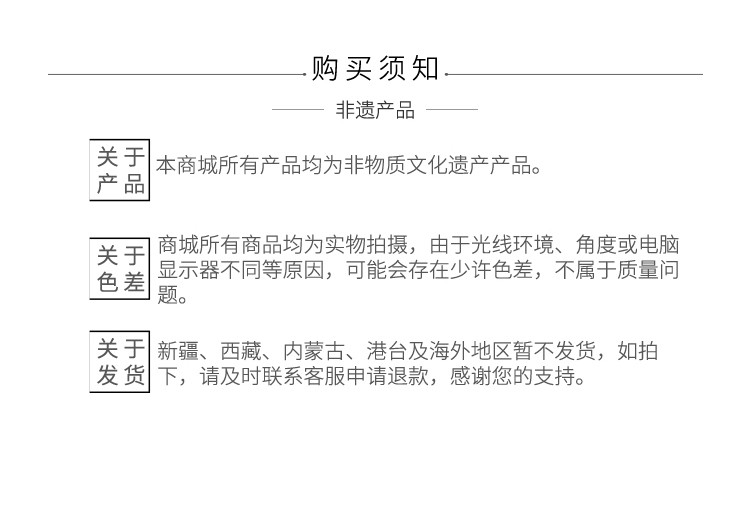 购买须知

非遗产品

关于产品 本商城所有产品均为非物质文化遗产产品。

关于色差 商城所有商品均为实物拍摄，由于光线环境、角度或电脑显示器不同等原因，可能会存在少许色差，不属于质量问题。

关于发货 新疆、西藏、内蒙古、港台及海外地区暂不发货，如拍下，请及时联系客服申请退款，感谢您的支持。